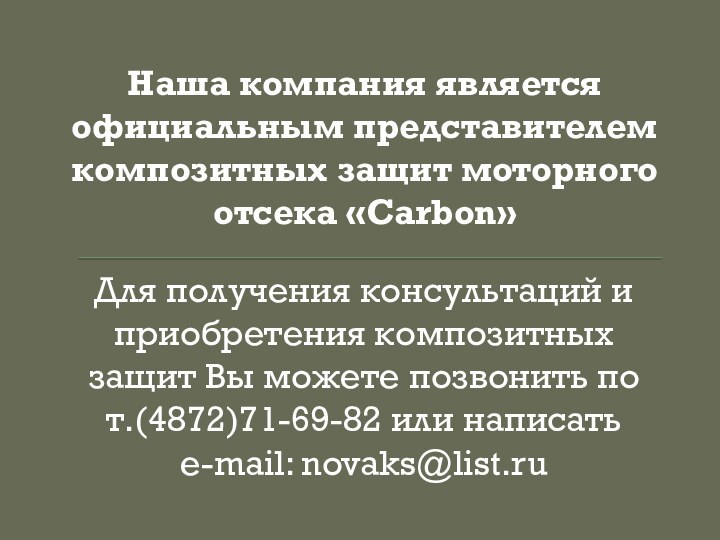 Наша компания является официальным представителем композитных защит моторного отсека «Carbon»

Для получения консультаций и приобретения композитных защит Вы можете позвонить по т.(4872)71-69-82 или написать e-mail: novaks@list.ru